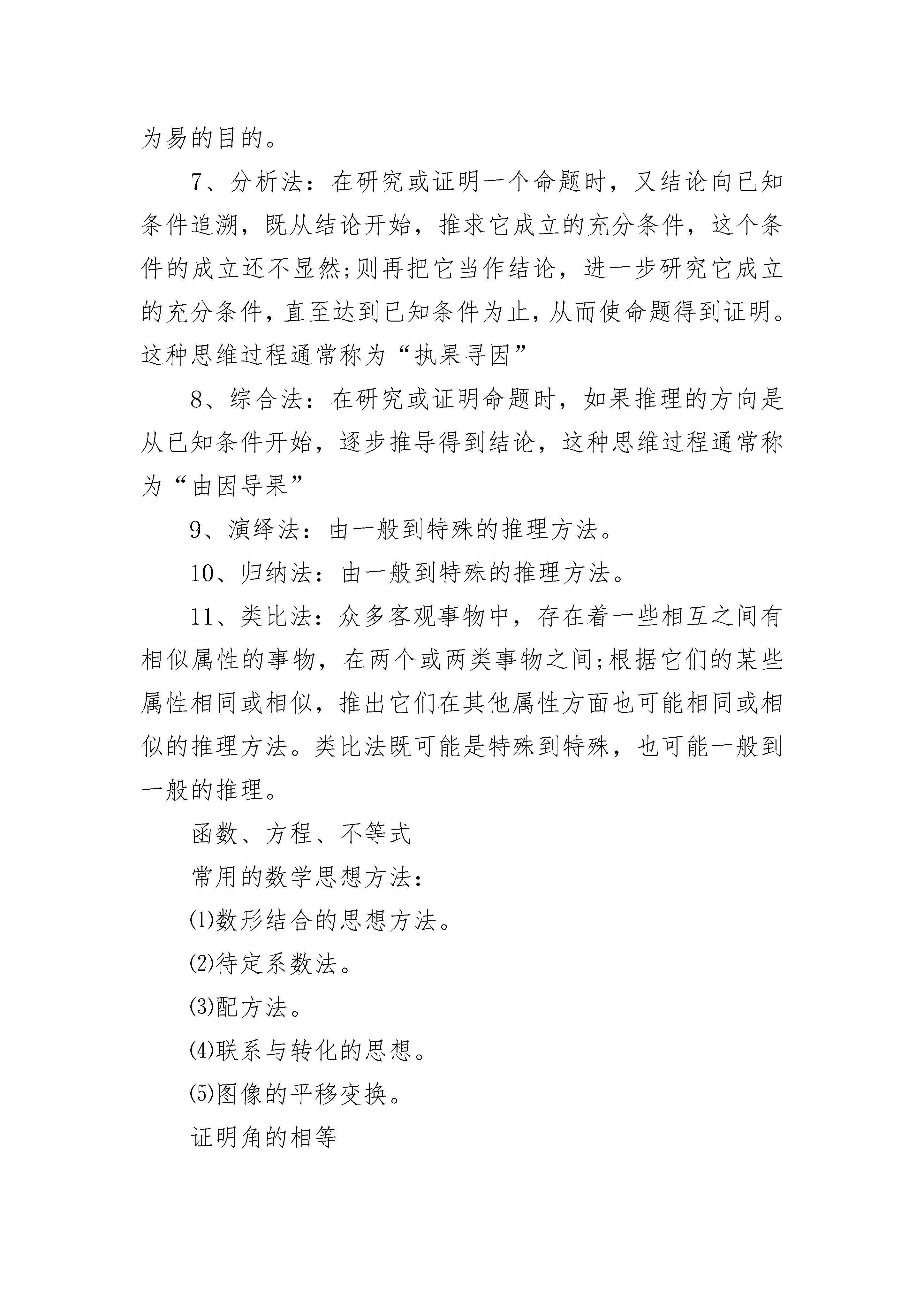 为易的目的。

7、分析法：在研究或证明一个命题时，又结论向已知条件追溯，既从结论开始，推求它成立的充分条件，这个条件的成立还不显然;则再把它当作结论，进一步研究它成立的充分条件，直至达到已知条件为止，从而使命题得到证明。这种思维过程通常称为“执果寻因”

8、综合法：在研究或证明命题时，如果推理的方向是从已知条件开始，逐步推导得到结论，这种思维过程通常称为“由因导果”

9、演绎法：由一般到特殊的推理方法。

10、归纳法：由一般到特殊的推理方法。

11、类比法：众多客观事物中，存在着一些相互之间有相似属性的事物，在两个或两类事物之间;根据它们的某些属性相同或相似，推出它们在其他属性方面也可能相同或相似的推理方法。类比法既可能是特殊到特殊，也可能一般到一般的推理。

函数、方程、不等式

常用的数学思想方法：

⑴数形结合的思想方法。

⑵待定系数法。

⑶配方法。

⑷联系与转化的思想。

⑸图像的平移变换。

证明角的相等